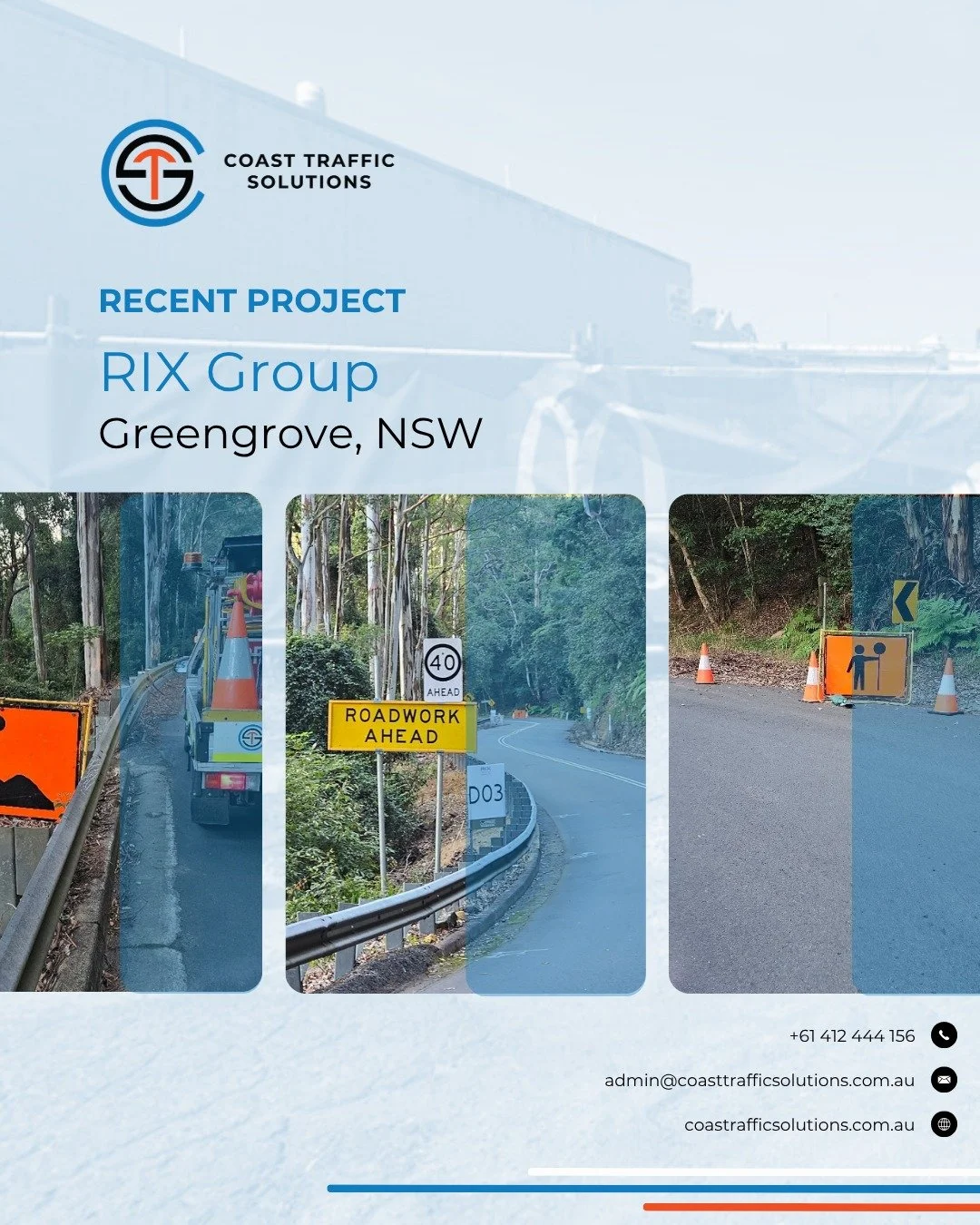 COAST TRAFFIC SOLUTIONS

RECENT PROJECT

RIX Group

Greengrove, NSW

40 AHEAD

ROADWORK AHEAD

D03

+61 412 444 156

admin@coasttrafficsolutions.com.au

coastrafficsolutions.com.au